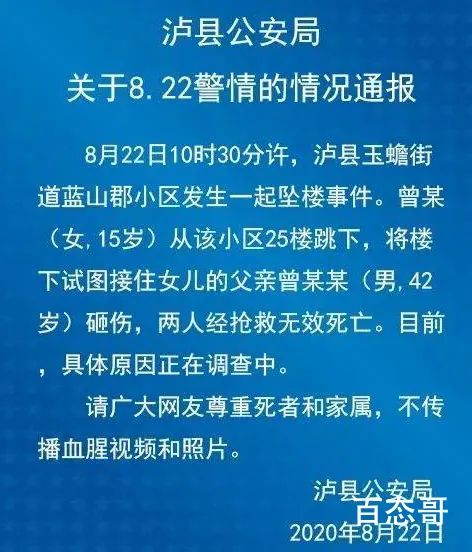 泸县公安局
关于8.22警情的情况通报

8月22日10时30分许，泸县玉蟾街道蓝山郡小区发生一起坠楼事件。曾某（女,15岁）从该小区25楼跳下，将楼下试图接住女儿的父亲曾某某（男,42岁）砸伤，两人经抢救无效死亡。目前，具体原因正在调查中。

请广大网友尊重死者和家属，不传播血腥视频和照片。

泸县公安局
百态哥
2020年8月22日